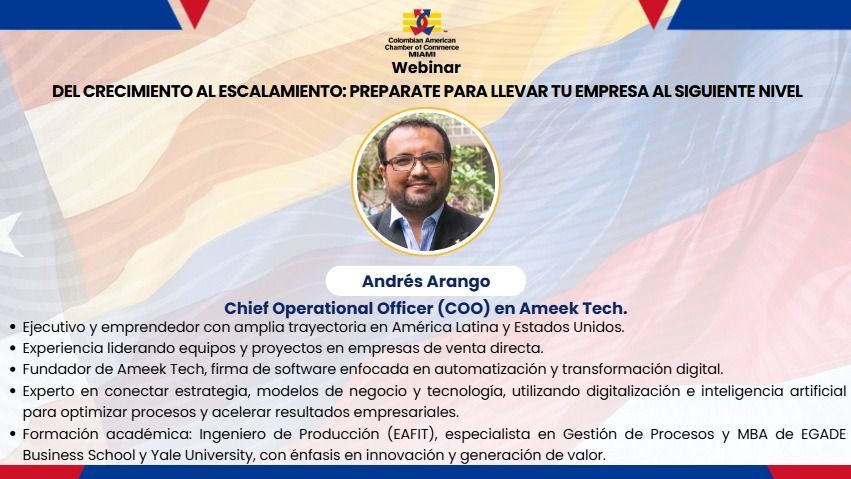 Colombian American Chamber of Commerce MIAMI

Webinar

DEL CRECIMIENTO AL ESCALAMIENTO: PREPARATE PARA LLEVAR TU EMPRESA AL SIGUIENTE NIVEL

Andrés Arango

Chief Operational Officer (COO) en Ameek Tech.

• Ejecutivo y emprendedor con amplia trayectoria en América Latina y Estados Unidos.
• Experiencia liderando equipos y proyectos en empresas de venta directa.
• Fundador de Ameek Tech, firma de software enfocada en automatización y transformación digital.
• Experto en conectar estrategia, modelos de negocio y tecnología, utilizando digitalización e inteligencia artificial para optimizar procesos y acelerar resultados empresariales.
• Formación académica: Ingeniero de Producción (EAFIT), especialista en Gestión de Procesos y MBA de EGADE Business School y Yale University, con énfasis en innovación y generación de valor.